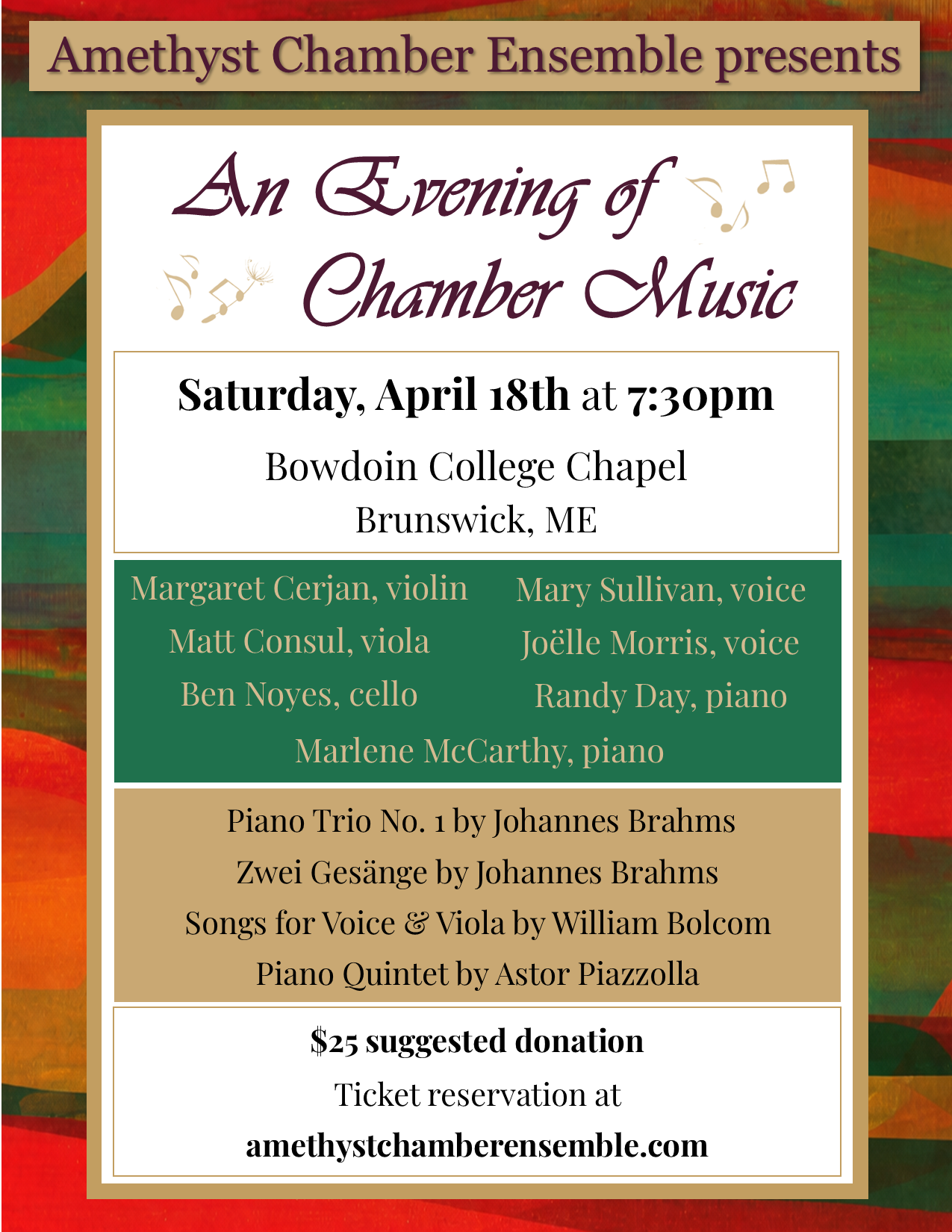 Amethyst Chamber Ensemble presents

An Evening of Chamber Music

Saturday, April 18th at 7:30pm

Bowdoin College Chapel
Brunswick, ME

Margaret Cerjan, violin
Matt Consul, viola
Ben Noyes, cello

Mary Sullivan, voice
Joëlle Morris, voice
Randy Day, piano

Marlene McCarthy, piano

Piano Trio No. 1 by Johannes Brahms
Zwei Gesänge by Johannes Brahms
Songs for Voice & Viola by William Bolcom
Piano Quintet by Astor Piazzolla

$25 suggested donation

Ticket reservation at
amethystchamberensemble.com